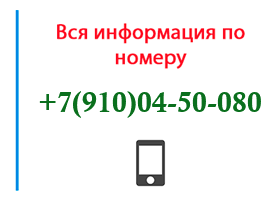 Вся информация по номеру

+7(910)04-50-080